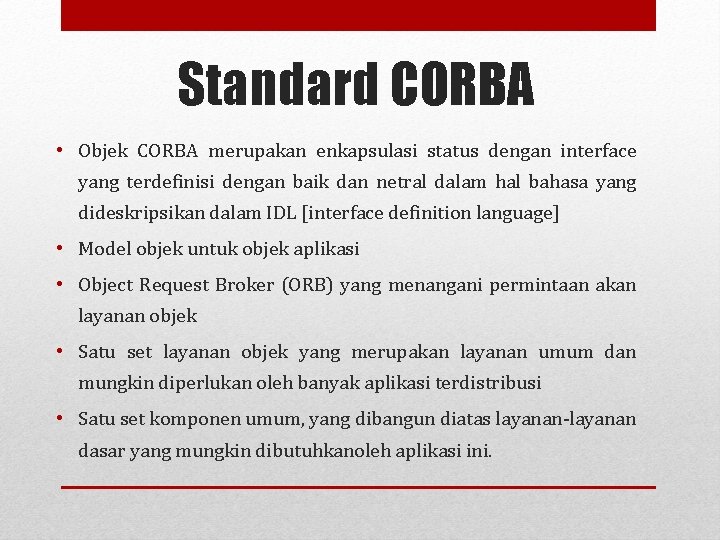 Standard CORBA

• Objek CORBA merupakan enkapsulasi status dengan interface yang terdefinisi dengan baik dan netral dalam hal bahasa yang dideskripsikan dalam IDL [interface definition language]

• Model objek untuk objek aplikasi

• Object Request Broker (ORB) yang menangani permintaan akan layanan objek

• Satu set layanan objek yang merupakan layanan umum dan mungkin diperlukan oleh banyak aplikasi terdistribusi

• Satu set komponen umum, yang dibangun diatas layanan-layanan dasar yang mungkin dibutuhkanoleh aplikasi ini.